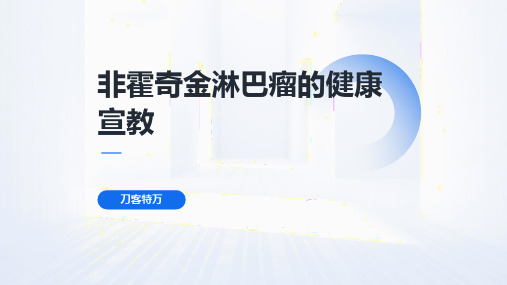 非霍奇金淋巴瘤的健康宣教

刀客特万